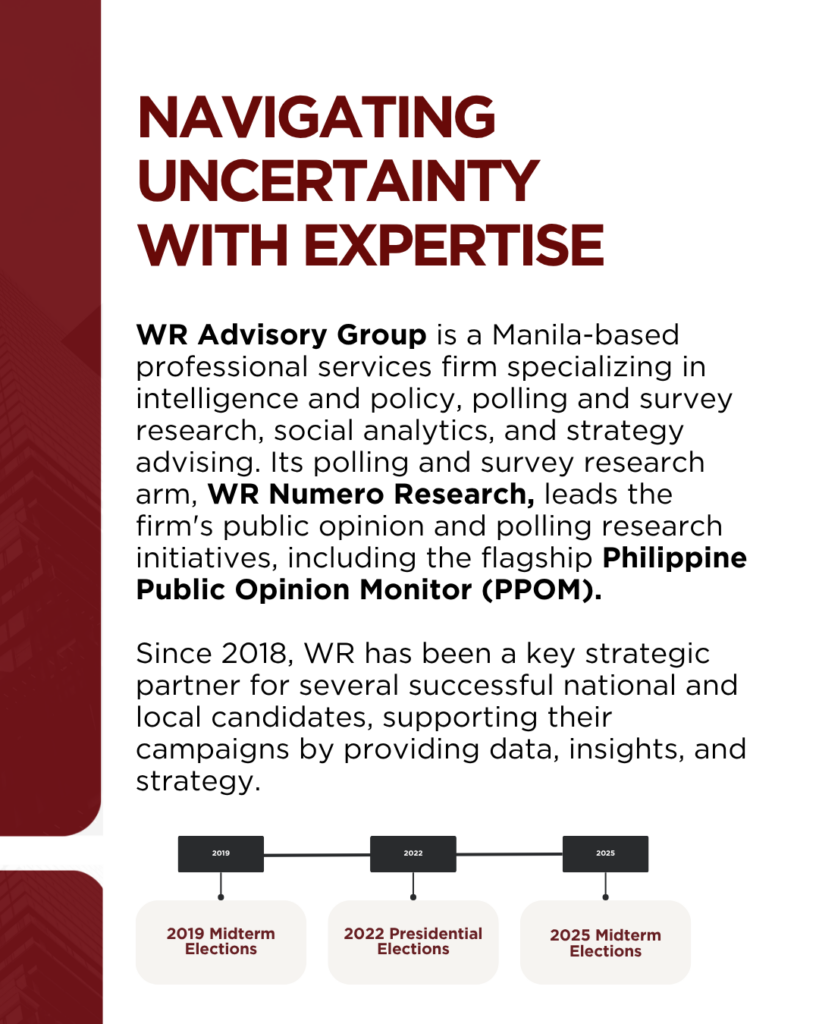 NAVIGATING UNCERTAINTY WITH EXPERTISE

WR Advisory Group is a Manila-based professional services firm specializing in intelligence and policy, polling and survey research, social analytics, and strategy advising. Its polling and survey research arm, WR Numero Research, leads the firm's public opinion and polling research initiatives, including the flagship Philippine Public Opinion Monitor (PPOM).

Since 2018, WR has been a key strategic partner for several successful national and local candidates, supporting their campaigns by providing data, insights, and strategy.

2019

2022

2025

2019 Midterm Elections

2022 Presidential Elections

2025 Midterm Elections